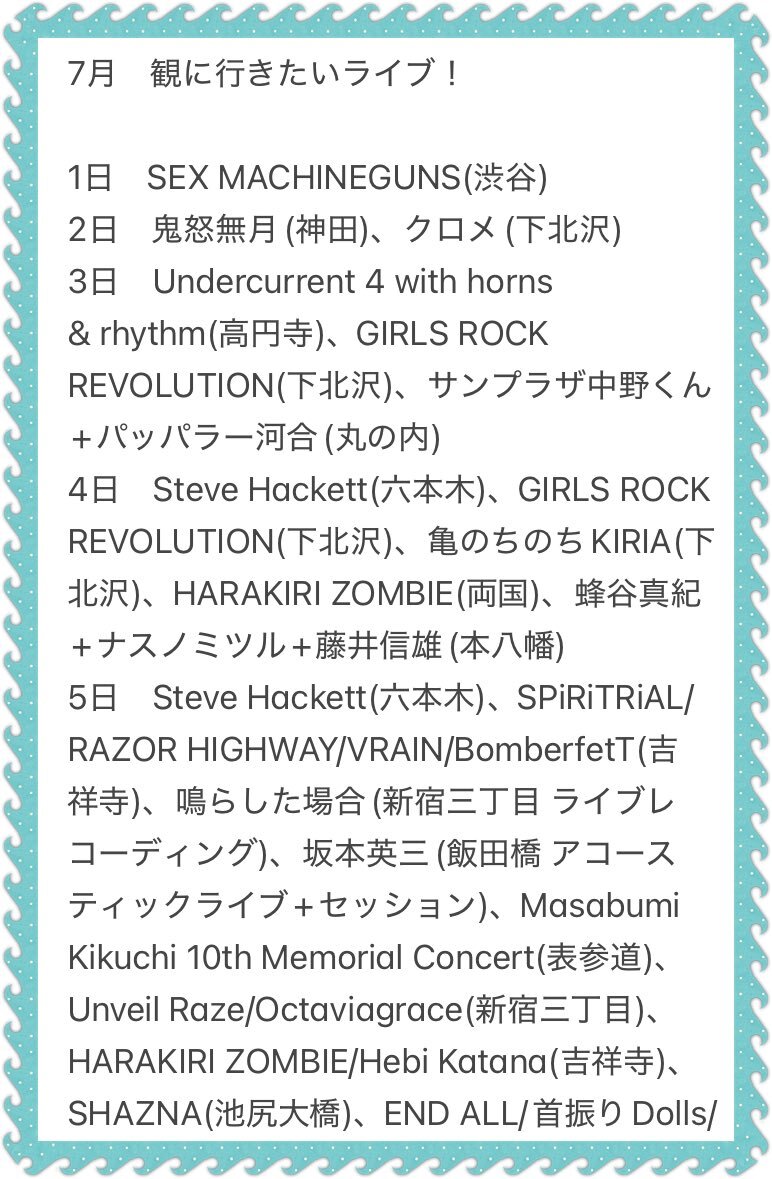 7月　観に行きたいライブ！

1日　SEX MACHINEGUNS(渋谷)
2日　鬼怒無月 (神田)、クロメ (下北沢)
3日　Undercurrent 4 with horns & rhythm(高円寺)、GIRLS ROCK REVOLUTION(下北沢)、サンプラザ中野くん＋パッパラー河合 (丸の内)
4日　Steve Hackett(六本木)、GIRLS ROCK REVOLUTION(下北沢)、亀のちのち KIRIA(下北沢)、HARAKIRI ZOMBIE(両国)、蜂谷真紀＋ナスノミツル＋藤井信雄 (本八幡)
5日　Steve Hackett(六本木)、SPiRiTRiAL/RAZOR HIGHWAY/VRAIN/BomberfetT(吉祥寺)、鳴らした場合 (新宿三丁目 ライブレコーディング)、坂本英三 (飯田橋 アコースティックライブ＋セッション)、Masabumi Kikuchi 10th Memorial Concert(表参道)、Unveil Raze/Octaviagrace(新宿三丁目)、HARAKIRI ZOMBIE/Hebi Katana(吉祥寺)、SHAZNA(池尻大橋)、END ALL/首振り Dolls/